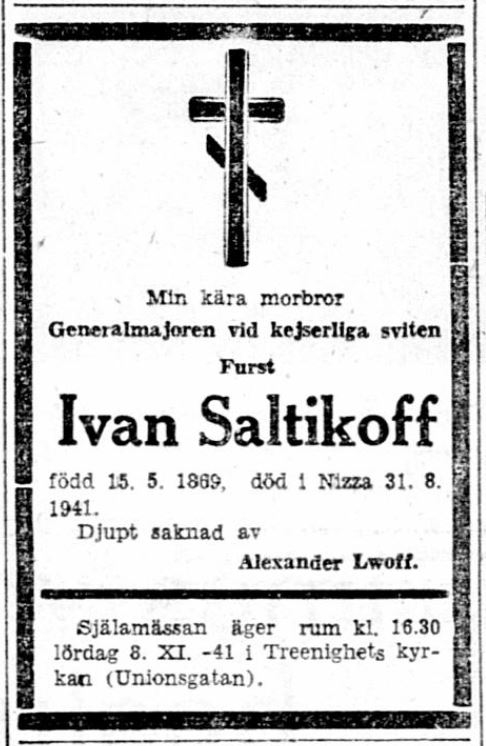 Min kära morbror
Generalmajoren vid kejserliga sviten
Furst
Ivan Saltikoff

född 15. 5. 1869, död i Nizza 31. 8. 1941.

Djupt saknad av
Alexander Lwoff.

Själamässan äger rum kl. 16.30 lördag 8. XI. -41 i Treenighets kyrkan (Unionsgatan).